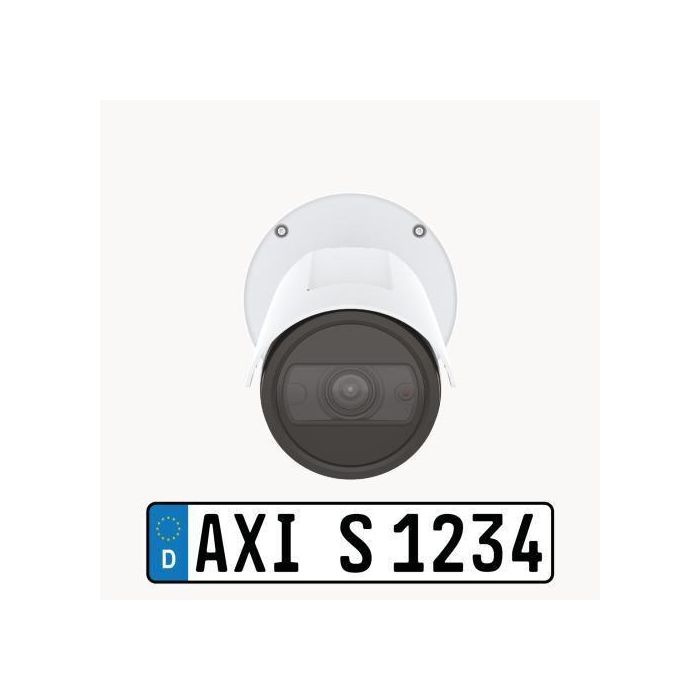 D AXI S 1234